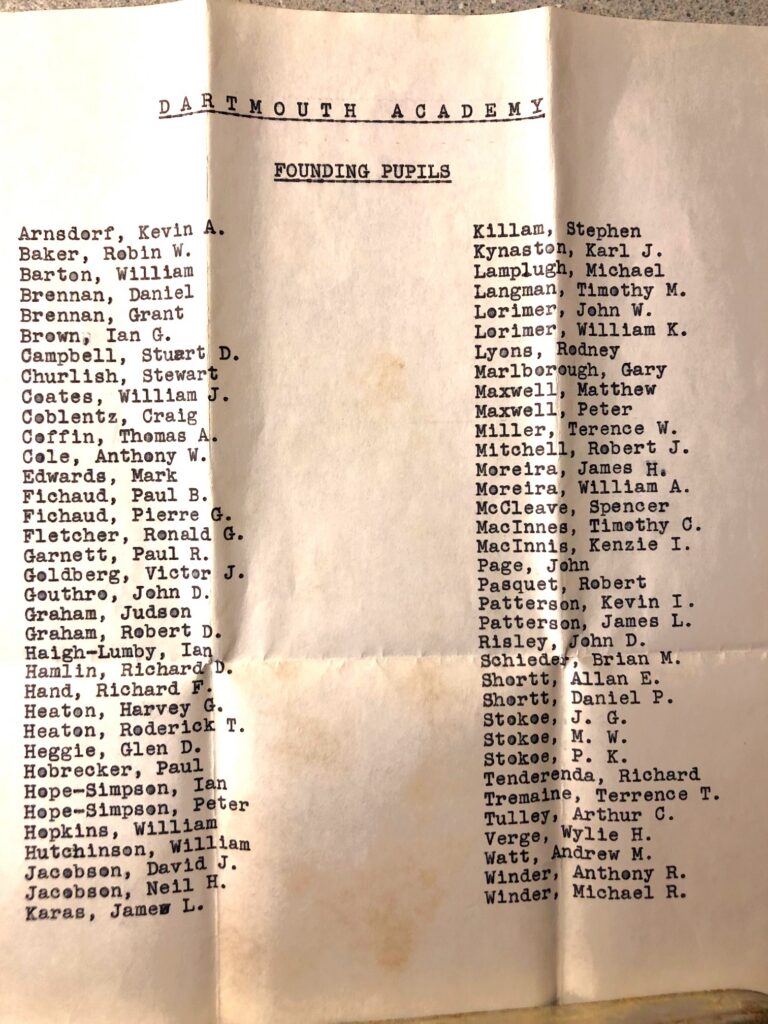 DARTMOUTH ACADEMY

FOUNDING PUPILS

Arnsdorf, Kevin A.
Baker, Robin W.
Barton, William
Brennan, Daniel
Brennan, Grant
Brown, Ian G.
Campbell, Stuart D.
Churlish, Stewart
Coates, William J.
Coblentz, Craig
Coffin, Thomas A.
Cole, Anthony W.
Edwards, Mark
Fichaud, Paul B.
Fichaud, Pierre G.
Fletcher, Ronald G.
Garnett, Paul R.
Goldberg, Victor J.
Gouthro, John D.
Graham, Judson
Graham, Robert D.
Haigh-Lumby, Ian
Hamlin, Richard D.
Hand, Richard F.
Heaton, Harvey G.
Heaton, Roderick T.
Heggie, Glen D.
Hobrecker, Paul
Hope-Simpson, Ian
Hope-Simpson, Peter
Hopkins, William
Hutchinson, William
Jacobson, David J.
Jacobson, Neil H.
Karas, James L.

Killam, Stephen
Kynaston, Karl J.
Lamplugh, Michael
Langman, Timothy M.
Lorimer, John W.
Lorimer, William K.
Lyons, Rodney
Marlborough, Gary
Maxwell, Matthew
Maxwell, Peter
Miller, Terence W.
Mitchell, Robert J.
Moreira, James H.
Moreira, William A.
McCleave, Spencer
MacInnes, Timothy C.
MacInnis, Kenzie I.
Page, John
Pasquet, Robert
Patterson, Kevin I.
Patterson, James L.
Risley, John D.
Schieder, Brian M.
Shortt, Allan E.
Shortt, Daniel P.
Stokoe, J. G.
Stokoe, M. W.
Stokoe, P. K.
Tenderenda, Richard
Tremaine, Terrence T.
Tulley, Arthur C.
Verge, Wylie H.
Watt, Andrew M.
Winder, Anthony R.
Winder, Michael R.